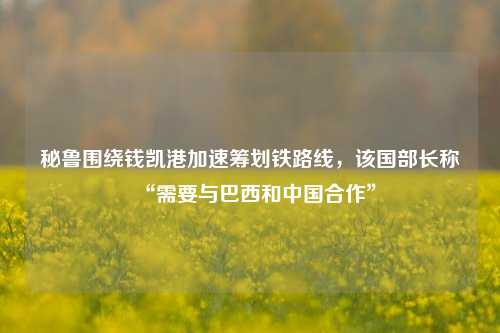 秘鲁围绕钱凯港加速筹划铁路线，该国部长称“需要与巴西和中国合作”